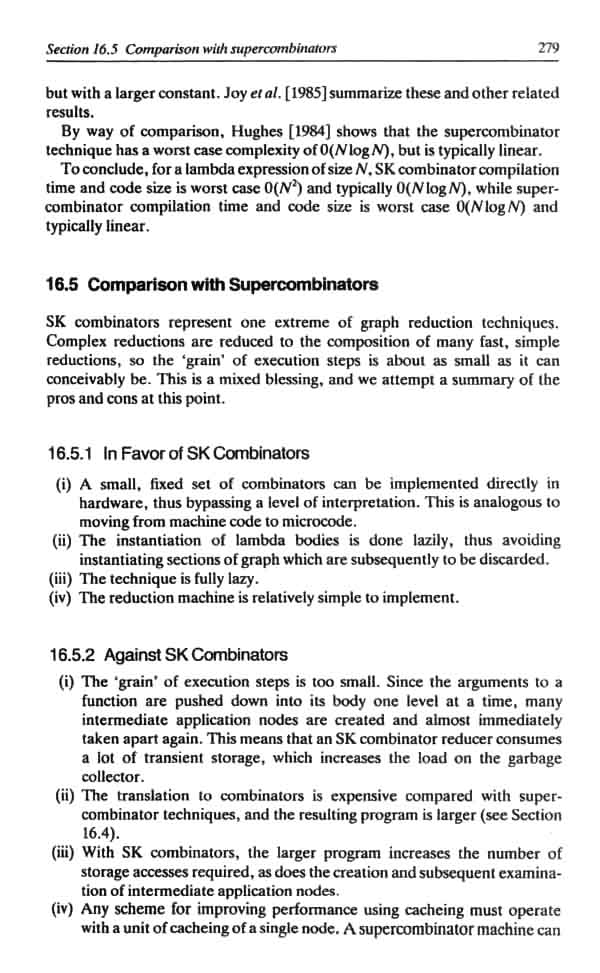 Section 16.5 Comparison with supercombinators

279

but with a larger constant. Joy et al. [1985] summarize these and other related results.

By way of comparison, Hughes [1984] shows that the supercombinator technique has a worst case complexity of $0(N \log N)$, but is typically linear.

To conclude, for a lambda expression of size $N$, SK combinator compilation time and code size is worst case $0(N^2)$ and typically $0(N \log N)$, while supercombinator compilation time and code size is worst case $0(N \log N)$ and typically linear.

16.5 Comparison with Supercombinators

SK combinators represent one extreme of graph reduction techniques. Complex reductions are reduced to the composition of many fast, simple reductions, so the 'grain' of execution steps is about as small as it can conceivably be. This is a mixed blessing, and we attempt a summary of the pros and cons at this point.

16.5.1 In Favor of SK Combinators

(i) A small, fixed set of combinators can be implemented directly in hardware, thus bypassing a level of interpretation. This is analogous to moving from machine code to microcode.
(ii) The instantiation of lambda bodies is done lazily, thus avoiding instantiating sections of graph which are subsequently to be discarded.
(iii) The technique is fully lazy.
(iv) The reduction machine is relatively simple to implement.

16.5.2 Against SK Combinators

(i) The 'grain' of execution steps is too small. Since the arguments to a function are pushed down into its body one level at a time, many intermediate application nodes are created and almost immediately taken apart again. This means that an SK combinator reducer consumes a lot of transient storage, which increases the load on the garbage collector.
(ii) The translation to combinators is expensive compared with supercombinator techniques, and the resulting program is larger (see Section 16.4).
(iii) With SK combinators, the larger program increases the number of storage accesses required, as does the creation and subsequent examination of intermediate application nodes.
(iv) Any scheme for improving performance using cacheing must operate with a unit of cacheing of a single node. A supercombinator machine can